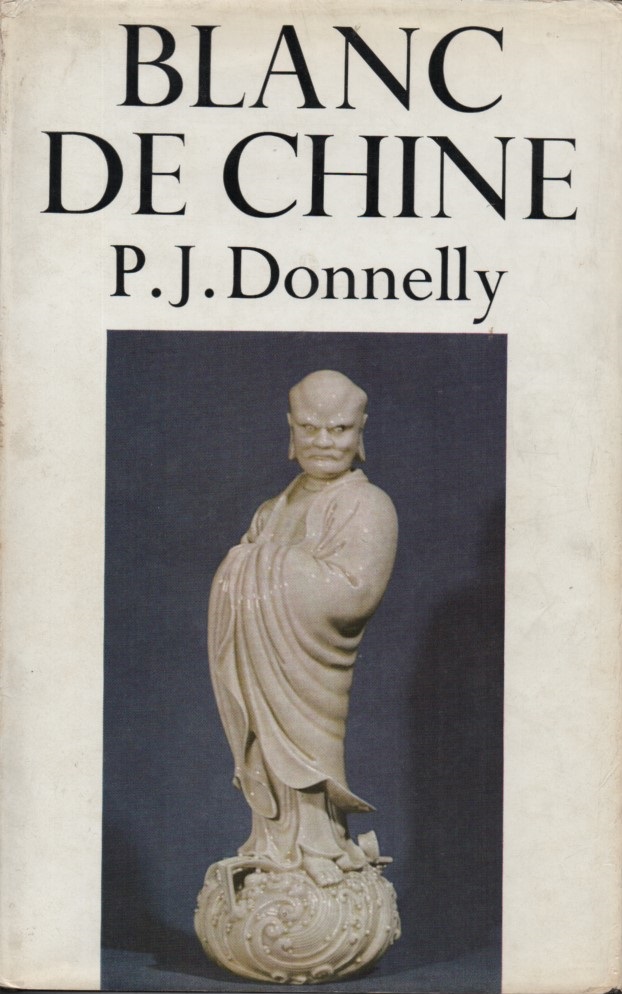 BLANC
DE CHINE
P. J. Donnelly